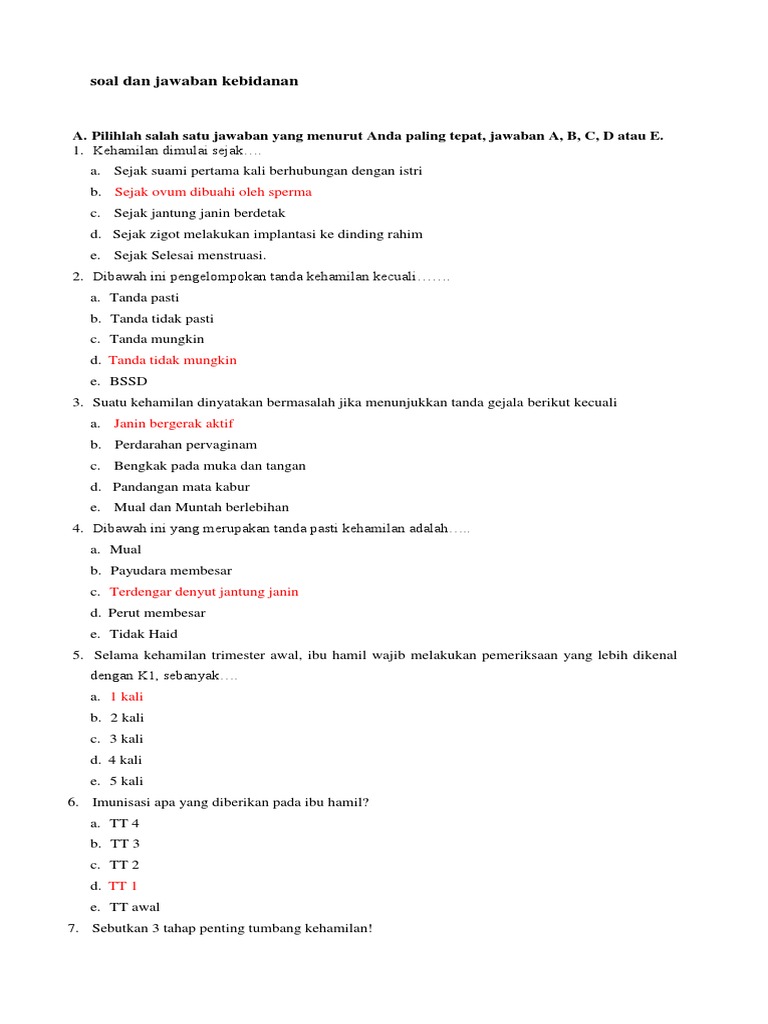 soal dan jawaban kebidanan

A. Pilihlah salah satu jawaban yang menurut Anda paling tepat, jawaban A, B, C, D atau E.

1. Kehamilan dimulai sejak….
a. Sejak suami pertama kali berhubungan dengan istri
b. Sejak ovum dibuahi oleh sperma
c. Sejak jantung janin berdetak
d. Sejak zigot melakukan implantasi ke dinding rahim
e. Sejak Selesai menstruasi.

2. Dibawah ini pengelompokan tanda kehamilan kecuali…….
a. Tanda pasti
b. Tanda tidak pasti
c. Tanda mungkin
d. Tanda tidak mungkin
e. BSSD

3. Suatu kehamilan dinyatakan bermasalah jika menunjukkan tanda gejala berikut kecuali
a. Janin bergerak aktif
b. Perdarahan pervaginam
c. Bengkak pada muka dan tangan
d. Pandangan mata kabur
e. Mual dan Muntah berlebihan

4. Dibawah ini yang merupakan tanda pasti kehamilan adalah…..
a. Mual
b. Payudara membesar
c. Terdengar denyut jantung janin
d. Perut membesar
e. Tidak Haid

5. Selama kehamilan trimester awal, ibu hamil wajib melakukan pemeriksaan yang lebih dikenal dengan K1, sebanyak….
a. 1 kali
b. 2 kali
c. 3 kali
d. 4 kali
e. 5 kali

6. Imunisasi apa yang diberikan pada ibu hamil?
a. TT 4
b. TT 3
c. TT 2
d. TT 1
e. TT awal

7. Sebutkan 3 tahap penting tumbang kehamilan!